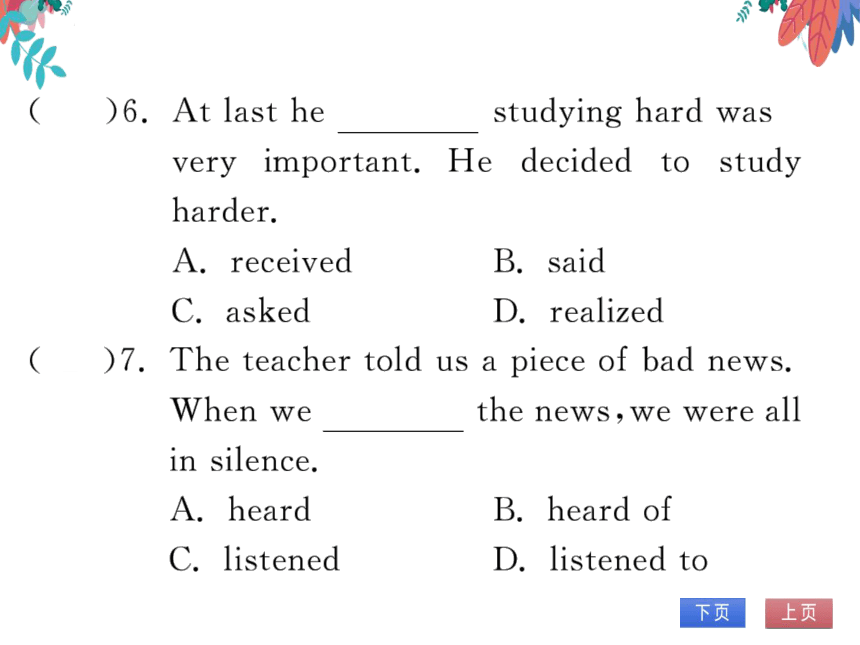 (　　)6. At last he ________ studying hard was very important. He decided to study harder.
A. received　　B. said
C. asked　　D. realized
(　　)7. The teacher told us a piece of bad news. When we ________ the news, we were all in silence.
A. heard　　B. heard of
C. listened　　D. listened to

下页　上页